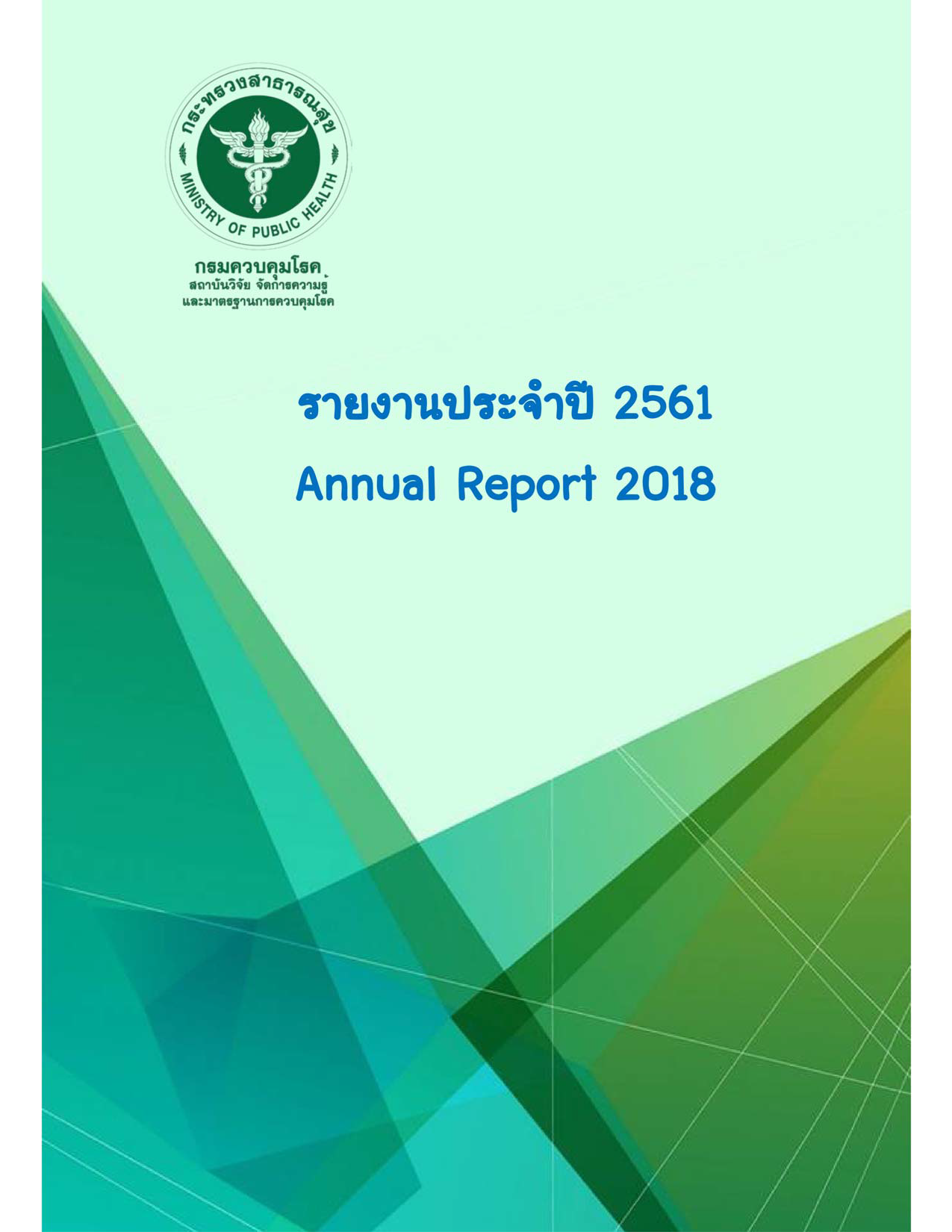 กระทรวงสาธารณสุข
MINISTRY OF PUBLIC HEALTH

กรมควบคุมโรค
สถาบันวิจัย จัดการความรู้
และมาตรฐานการควบคุมโรค

รายงานประจำปี 2561
Annual Report 2018